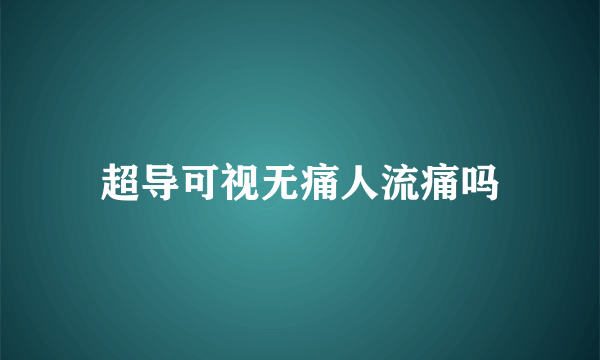 超导可视无痛人流痛吗